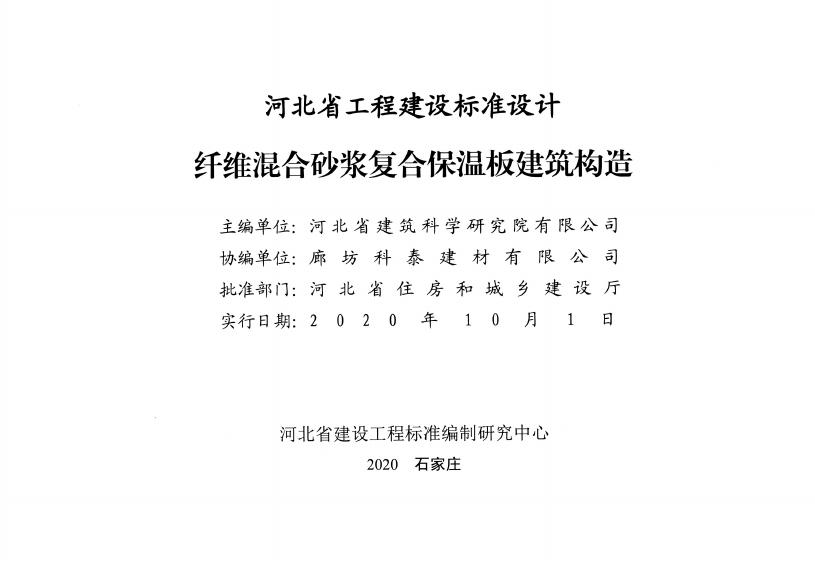 河北省工程建设标准设计

纤维混合砂浆复合保温板建筑构造

主编单位：河北省建筑科学研究院有限公司
协编单位：廊坊科泰建材有限公司
批准部门：河北省住房和城乡建设厅
实行日期：2020年10月1日

河北省建设工程标准编制研究中心
2020 石家庄